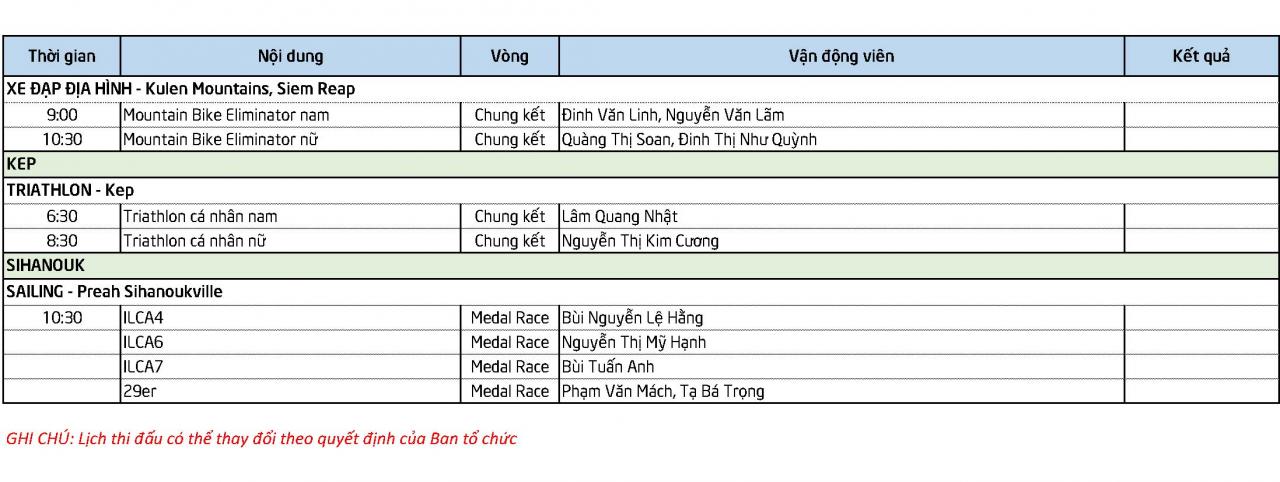 | Thời gian | Nội dung | Vòng | Vận động viên | Kết quả |
|---|---|---|---|---|
| XE ĐẠP ĐỊA HÌNH - Kulen Mountains, Siem Reap | | | | |
| 9:00 | Mountain Bike Eliminator nam | Chung kết | Đinh Văn Linh, Nguyễn Văn Lãm | |
| 10:30 | Mountain Bike Eliminator nữ | Chung kết | Quàng Thị Soan, Đinh Thị Như Quỳnh | |
| KEP | | | | |
| TRIATHLON - Kep | | | | |
| 6:30 | Triathlon cá nhân nam | Chung kết | Lâm Quang Nhật | |
| 8:30 | Triathlon cá nhân nữ | Chung kết | Nguyễn Thị Kim Cương | |
| SIHANOUK | | | | |
| SAILING - Preah Sihanoukville | | | | |
| 10:30 | ILCA4 | Medal Race | Bùi Nguyễn Lệ Hằng | |
| | ILCA6 | Medal Race | Nguyễn Thị Mỹ Hạnh | |
| | ILCA7 | Medal Race | Bùi Tuấn Anh | |
| | 29er | Medal Race | Phạm Văn Mách, Tạ Bá Trọng | |

GHI CHÚ: Lịch thi đấu có thể thay đổi theo quyết định của Ban tổ chức